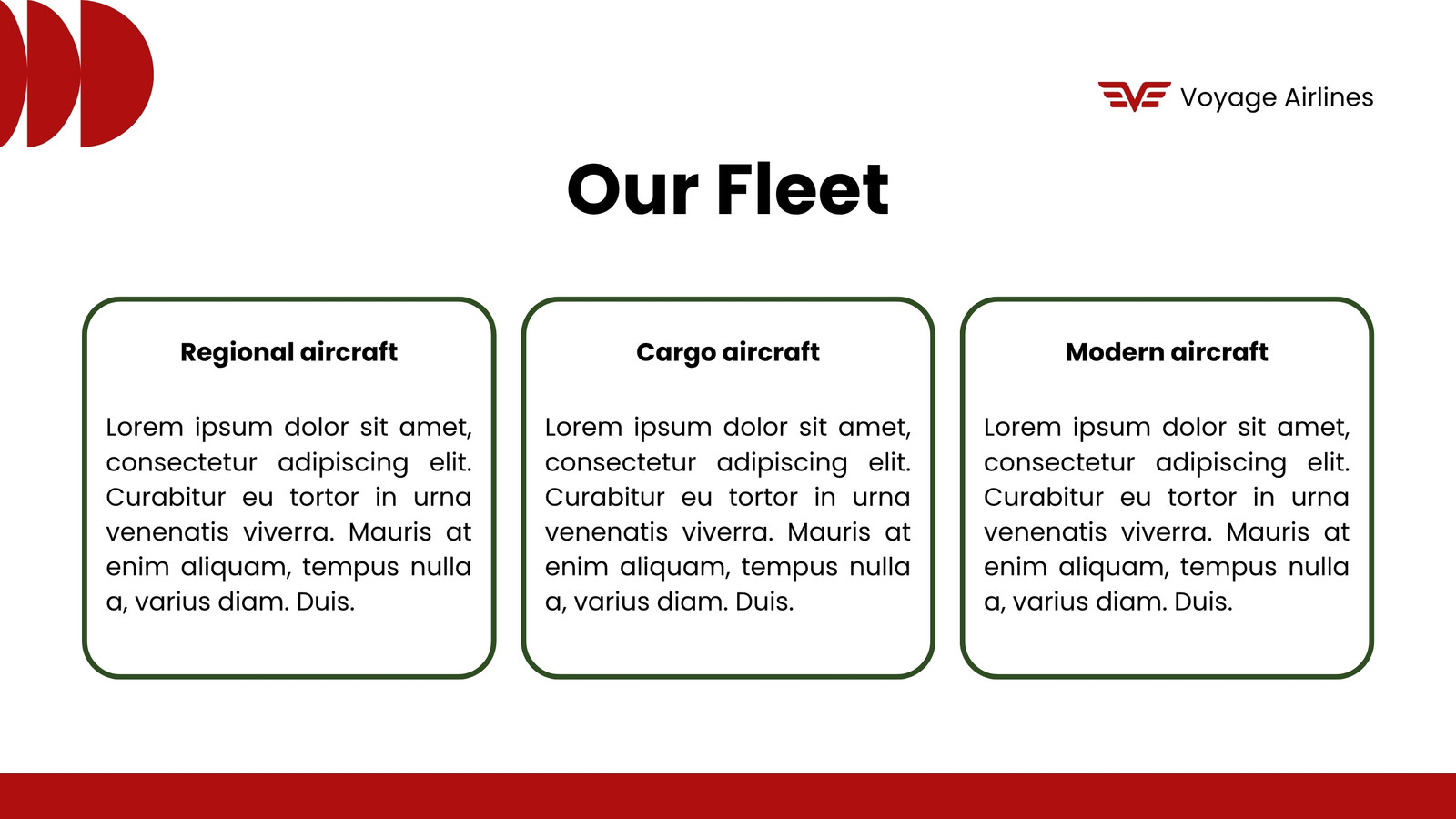 Voyage Airlines

Our Fleet

Regional aircraft

Lorem ipsum dolor sit amet, consectetur adipiscing elit. Curabitur eu tortor in urna venenatis viverra. Mauris at enim aliquam, tempus nulla a, varius diam. Duis.

Cargo aircraft

Lorem ipsum dolor sit amet, consectetur adipiscing elit. Curabitur eu tortor in urna venenatis viverra. Mauris at enim aliquam, tempus nulla a, varius diam. Duis.

Modern aircraft

Lorem ipsum dolor sit amet, consectetur adipiscing elit. Curabitur eu tortor in urna venenatis viverra. Mauris at enim aliquam, tempus nulla a, varius diam. Duis.